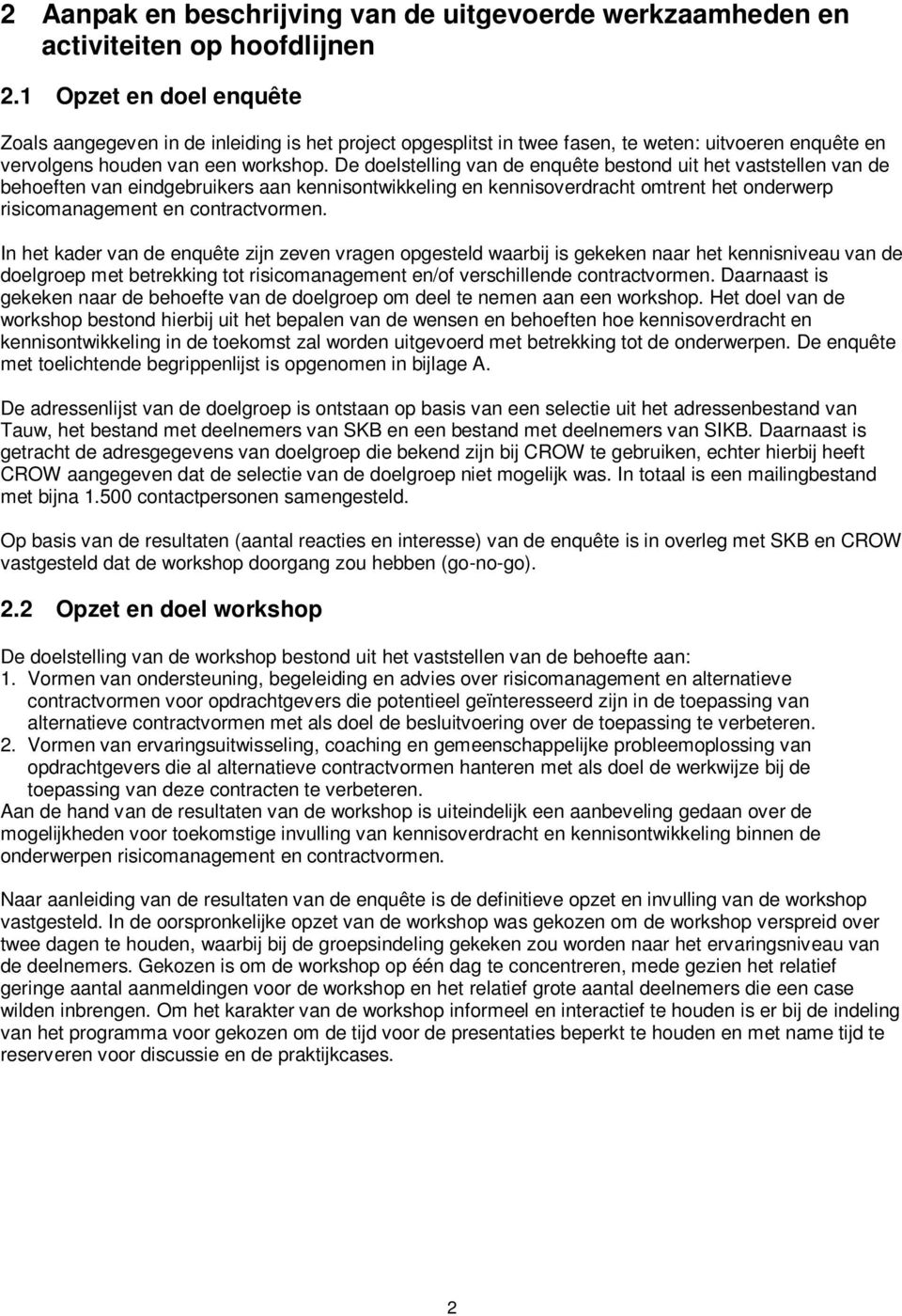 2 Aanpak en beschrijving van de uitgevoerde werkzaamheden en activiteiten op hoofdlijnen

2.1 Opzet en doel enquête

Zoals aangegeven in de inleiding is het project opgesplitst in twee fasen, te weten: uitvoeren enquête en vervolgens houden van een workshop. De doelstelling van de enquête bestond uit het vaststellen van de behoeften van eindgebruikers aan kennisontwikkeling en kennisoverdracht omtrent het onderwerp risicomanagement en contractvormen.

In het kader van de enquête zijn zeven vragen opgesteld waarbij is gekeken naar het kennisniveau van de doelgroep met betrekking tot risicomanagement en/of verschillende contractvormen. Daarnaast is gekeken naar de behoefte van de doelgroep om deel te nemen aan een workshop. Het doel van de workshop bestond hierbij uit het bepalen van de wensen en behoeften hoe kennisoverdracht en kennisontwikkeling in de toekomst zal worden uitgevoerd met betrekking tot de onderwerpen. De enquête met toelichtende begrippenlijst is opgenomen in bijlage A.

De adressenlijst van de doelgroep is ontstaan op basis van een selectie uit het adressenbestand van Tauw, het bestand met deelnemers van SKB en een bestand met deelnemers van SIKB. Daarnaast is getracht de adresgegevens van doelgroep die bekend zijn bij CROW te gebruiken, echter hierbij heeft CROW aangegeven dat de selectie van de doelgroep niet mogelijk was. In totaal is een mailingbestand met bijna 1.500 contactpersonen samengesteld.

Op basis van de resultaten (aantal reacties en interesse) van de enquête is in overleg met SKB en CROW vastgesteld dat de workshop doorgang zou hebben (go-no-go).

2.2 Opzet en doel workshop

De doelstelling van de workshop bestond uit het vaststellen van de behoefte aan:
1. Vormen van ondersteuning, begeleiding en advies over risicomanagement en alternatieve contractvormen voor opdrachtgevers die potentieel geïnteresseerd zijn in de toepassing van alternatieve contractvormen met als doel de besluitvoering over de toepassing te verbeteren.
2. Vormen van ervaringsuitwisseling, coaching en gemeenschappelijke probleemoplossing van opdrachtgevers die al alternatieve contractvormen hanteren met als doel de werkwijze bij de toepassing van deze contracten te verbeteren.
Aan de hand van de resultaten van de workshop is uiteindelijk een aanbeveling gedaan over de mogelijkheden voor toekomstige invulling van kennisoverdracht en kennisontwikkeling binnen de onderwerpen risicomanagement en contractvormen.

Naar aanleiding van de resultaten van de enquête is de definitieve opzet en invulling van de workshop vastgesteld. In de oorspronkelijke opzet van de workshop was gekozen om de workshop verspreid over twee dagen te houden, waarbij bij de groepsindeling gekeken zou worden naar het ervaringsniveau van de deelnemers. Gekozen is om de workshop op één dag te concentreren, mede gezien het relatief geringe aantal aanmeldingen voor de workshop en het relatief grote aantal deelnemers die een case wilden inbrengen. Om het karakter van de workshop informeel en interactief te houden is er bij de indeling van het programma voor gekozen om de tijd voor de presentaties beperkt te houden en met name tijd te reserveren voor discussie en de praktijkcases.

2